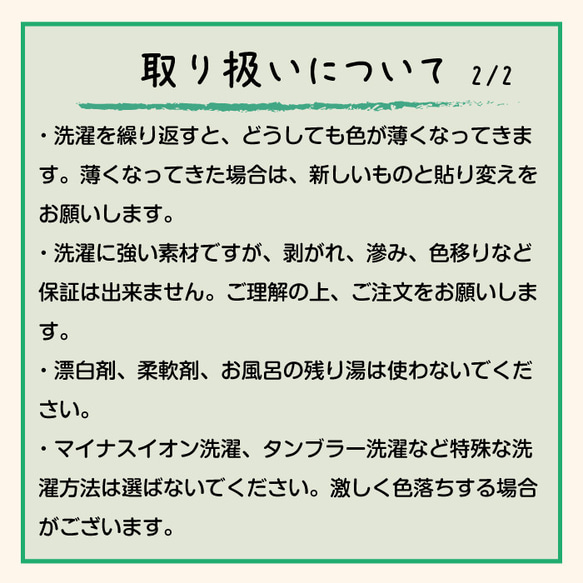 取り扱いについて 2/2

・洗濯を繰り返すと、どうしても色が薄くなってきます。薄くなってきた場合は、新しいものと貼り変えをお願いします。

・洗濯に強い素材ですが、剥がれ、滲み、色移りなど保証は出来ません。ご理解の上、ご注文をお願いします。

・漂白剤、柔軟剤、お風呂の残り湯は使わないでください。

・マイナスイオン洗濯、タンブラー洗濯など特殊な洗濯方法は選ばないでください。激しく色落ちする場合がございます。